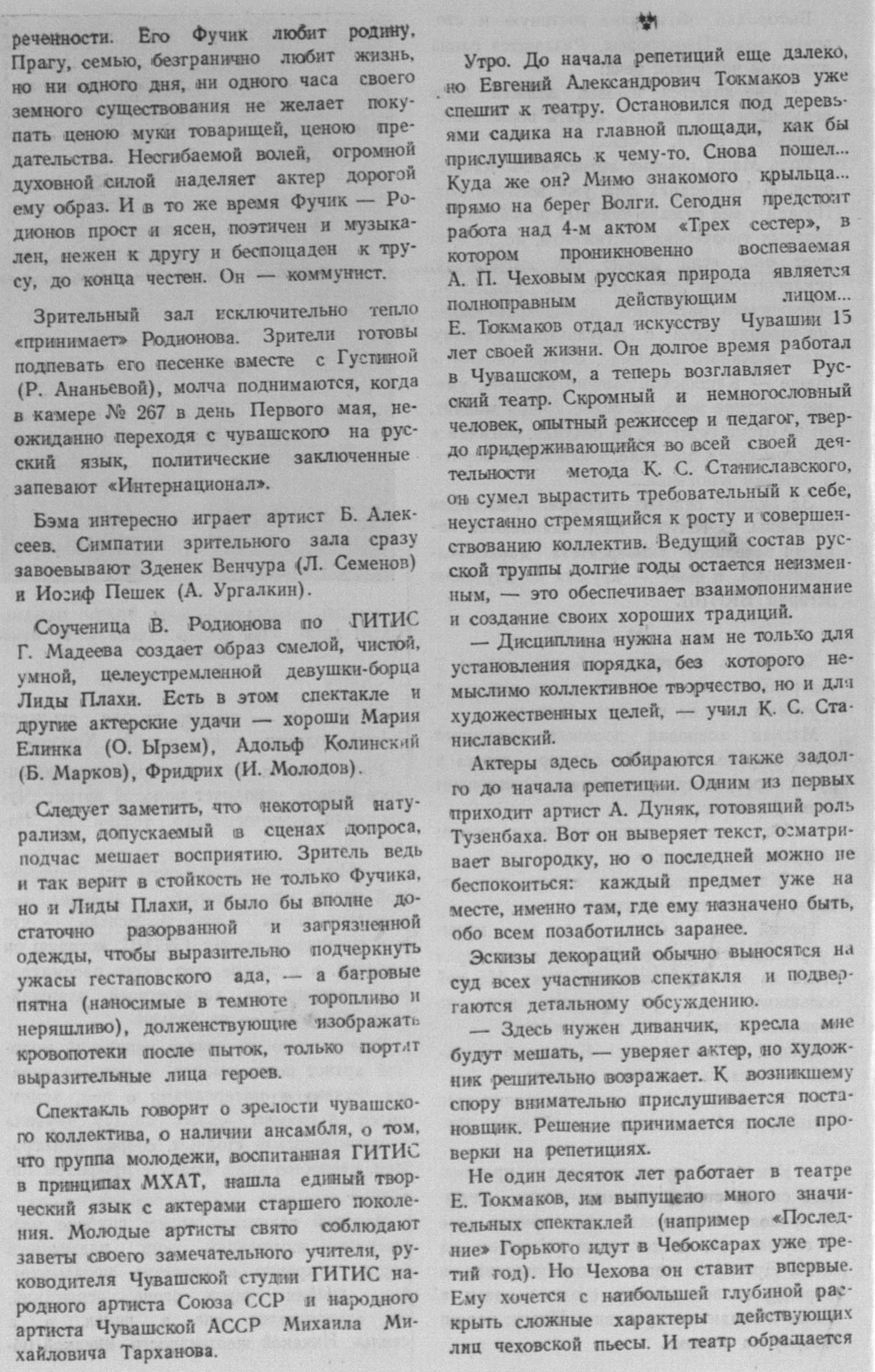 реченности. Его Фучик любит родину, Прагу, семью, безгранично любит жизнь, но ни одного дня, ни одного часа своего земного существования не желает покупать ценою муки товарищей, ценою предательства. Несгибаемой волей, огромной духовной силой наделяет актер дорогой ему образ. И в то же время Фучик — Родионов прост и ясен, поэтичен и музыкален, нежен к другу и беспощаден к трусу, до конца честен. Он — коммунист.

Зрительный зал исключительно тепло «принимает» Родионова. Зрители готовы подпевать его песенке вместе с Густиной (Р. Ананьевой), молча поднимаются, когда в камере № 267 в день Первого мая, неожиданно переходя с чувашского на русский язык, политические заключенные запевают «Интернационал».

Бэма интересно играет артист Б. Алексеев. Симпатии зрительного зала сразу завоевывают Зденек Венчура (Л. Семенов) и Иосиф Пешек (А. Ургалкин).

Соученица В. Родионова по ГИТИС Г. Мадеева создает образ смелой, чистой, умной, целеустремленной девушки-борца Лиды Плахи. Есть в этом спектакле и другие актерские удачи — хороши Мария Елинка (О. Ырзем), Адольф Колинский (Б. Марков), Фридрих (И. Молодов).

Следует заметить, что некоторый натурализм, допускаемый в сценах допроса, подчас мешает восприятию. Зритель ведь и так верит в стойкость не только Фучика, но и Лиды Плахи, и было бы вполне достаточно разорванной и загрязненной одежды, чтобы выразительно подчеркнуть ужасы гестаповского ада, — а багровые пятна (наносимые в темноте торопливо и неряшливо), долженствующие изображать кровопотеки после пыток, только портят выразительные лица героев.

Спектакль говорит о зрелости чувашского коллектива, о наличии ансамбля, о том, что группа молодежи, воспитанная ГИТИС в принципах МХАТ, нашла единый творческий язык с актерами старшего поколения. Молодые артисты свято соблюдают заветы своего замечательного учителя, руководителя Чувашской студии ГИТИС народного артиста Союза ССР и народного артиста Чувашской АССР Михаила Михайловича Тарханова.

Утро. До начала репетиций еще далеко, но Евгений Александрович Токмаков уже спешит к театру. Остановился под деревьями садика на главной площади, как бы прислушиваясь к чему-то. Снова пошел... Куда же он? Мимо знакомого крыльца... прямо на берег Волги. Сегодня предстоит работа над 4-м актом «Трех сестер», в котором проникновенно воспеваемая А. П. Чеховым русская природа является полноправным действующим лицом... Е. Токмаков отдал искусству Чувашии 15 лет своей жизни. Он долгое время работал в Чувашском, а теперь возглавляет Русский театр. Скромный и немногословный человек, опытный режиссер и педагог, твердо придерживающийся во всей своей деятельности метода К. С. Станиславского, он сумел вырастить требовательный к себе, неустанно стремящийся к росту и совершенствованию коллектив. Ведущий состав русской труппы долгие годы остается неизменным, — это обеспечивает взаимопонимание и создание своих хороших традиций.

— Дисциплина нужна нам не только для установления порядка, без которого немыслимо коллективное творчество, но и для художественных целей, — учил К. С. Станиславский.

Актеры здесь собираются также задолго до начала репетиции. Одним из первых приходит артист А. Дуняк, готовящий роль Тузенбаха. Вот он выверяет текст, осматривает выгородку, но о последней можно не беспокоиться: каждый предмет уже на месте, именно там, где ему назначено быть, обо всем позаботились заранее.

Эскизы декораций обычно выносятся на суд всех участников спектакля и подвергаются детальному обсуждению.

— Здесь нужен диванчик, кресла мне будут мешать, — уверяет актер, но художник решительно возражает. К возникшему спору внимательно прислушивается постановщик. Решение принимается после проверки на репетициях.

Не один десяток лет работает в театре Е. Токмаков, им выпущено много значительных спектаклей (например «Последние» Горького идут в Чебоксарах уже третий год). Но Чехова он ставит впервые. Ему хочется с наибольшей глубиной раскрыть сложные характеры действующих лиц чеховской пьесы. И театр обращается